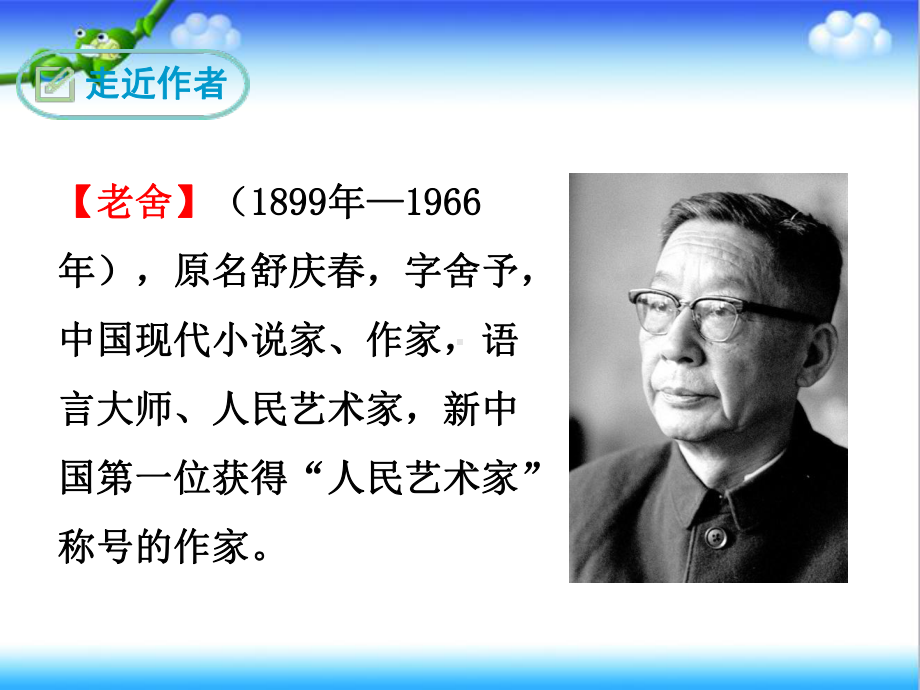 走近作者

【老舍】（1899年—1966年），原名舒庆春，字舍予，中国现代小说家、作家，语言大师、人民艺术家，新中国第一位获得“人民艺术家”称号的作家。